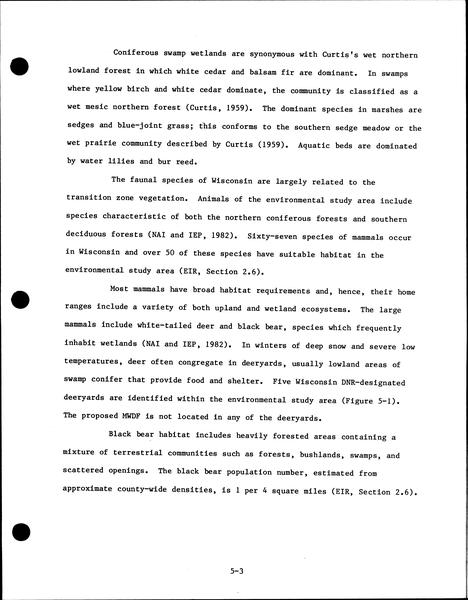 Coniferous swamp wetlands are synonymous with Curtis's wet northern lowland forest in which white cedar and balsam fir are dominant. In swamps where yellow birch and white cedar dominate, the community is classified as a wet mesic northern forest (Curtis, 1959). The dominant species in marshes are sedges and blue-joint grass; this conforms to the southern sedge meadow or the wet prairie community described by Curtis (1959). Aquatic beds are dominated by water lilies and bur reed.

The faunal species of Wisconsin are largely related to the transition zone vegetation. Animals of the environmental study area include species characteristic of both the northern coniferous forests and southern deciduous forests (NAI and IEP, 1982). Sixty-seven species of mammals occur in Wisconsin and over 50 of these species have suitable habitat in the environmental study area (EIR, Section 2.6).

Most mammals have broad habitat requirements and, hence, their home ranges include a variety of both upland and wetland ecosystems. The large mammals include white-tailed deer and black bear, species which frequently inhabit wetlands (NAI and IEP, 1982). In winters of deep snow and severe low temperatures, deer often congregate in deeryards, usually lowland areas of swamp conifer that provide food and shelter. Five Wisconsin DNR-designated deeryards are identified within the environmental study area (Figure 5-1). The proposed MWDF is not located in any of the deeryards.

Black bear habitat includes heavily forested areas containing a mixture of terrestrial communities such as forests, bushlands, swamps, and scattered openings. The black bear population number, estimated from approximate county-wide densities, is 1 per 4 square miles (EIR, Section 2.6).

5-3